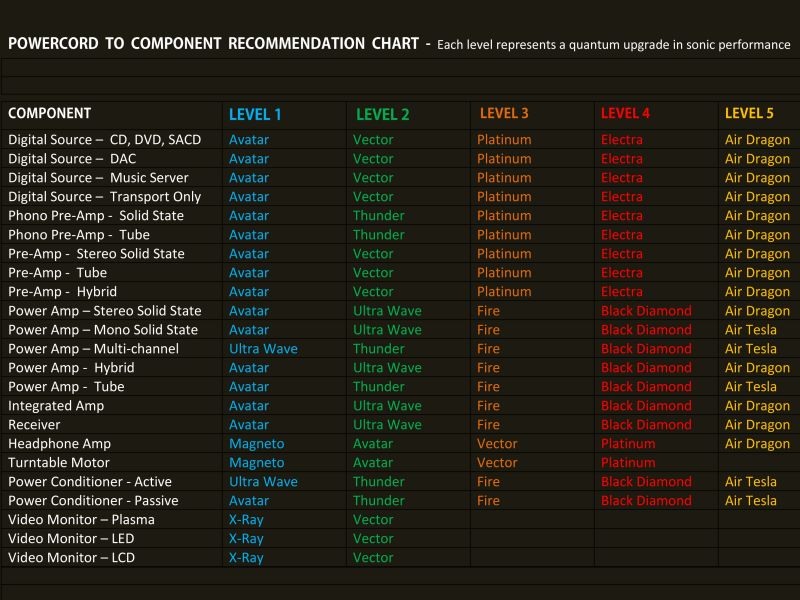 POWERCORD TO COMPONENT RECOMMENDATION CHART - Each level represents a quantum upgrade in sonic performance

| COMPONENT | LEVEL 1 | LEVEL 2 | LEVEL 3 | LEVEL 4 | LEVEL 5 |
|---|---|---|---|---|---|
| Digital Source – CD, DVD, SACD | Avatar | Vector | Platinum | Electra | Air Dragon |
| Digital Source – DAC | Avatar | Vector | Platinum | Electra | Air Dragon |
| Digital Source – Music Server | Avatar | Vector | Platinum | Electra | Air Dragon |
| Digital Source – Transport Only | Avatar | Vector | Platinum | Electra | Air Dragon |
| Phono Pre-Amp - Solid State | Avatar | Thunder | Platinum | Electra | Air Dragon |
| Phono Pre-Amp - Tube | Avatar | Thunder | Platinum | Electra | Air Dragon |
| Pre-Amp - Stereo Solid State | Avatar | Vector | Platinum | Electra | Air Dragon |
| Pre-Amp - Tube | Avatar | Vector | Platinum | Electra | Air Dragon |
| Pre-Amp - Hybrid | Avatar | Vector | Platinum | Electra | Air Dragon |
| Power Amp – Stereo Solid State | Avatar | Ultra Wave | Fire | Black Diamond | Air Dragon |
| Power Amp – Mono Solid State | Avatar | Ultra Wave | Fire | Black Diamond | Air Tesla |
| Power Amp – Multi-channel | Ultra Wave | Thunder | Fire | Black Diamond | Air Tesla |
| Power Amp - Hybrid | Avatar | Ultra Wave | Fire | Black Diamond | Air Dragon |
| Power Amp - Tube | Avatar | Thunder | Fire | Black Diamond | Air Tesla |
| Integrated Amp | Avatar | Ultra Wave | Fire | Black Diamond | Air Dragon |
| Receiver | Avatar | Ultra Wave | Fire | Black Diamond | Air Dragon |
| Headphone Amp | Magneto | Avatar | Vector | Platinum | Air Dragon |
| Turntable Motor | Magneto | Avatar | Vector | Platinum | |
| Power Conditioner - Active | Ultra Wave | Thunder | Fire | Black Diamond | Air Tesla |
| Power Conditioner - Passive | Avatar | Thunder | Fire | Black Diamond | Air Tesla |
| Video Monitor – Plasma | X-Ray | Vector | | | |
| Video Monitor – LED | X-Ray | Vector | | | |
| Video Monitor – LCD | X-Ray | Vector | | | |